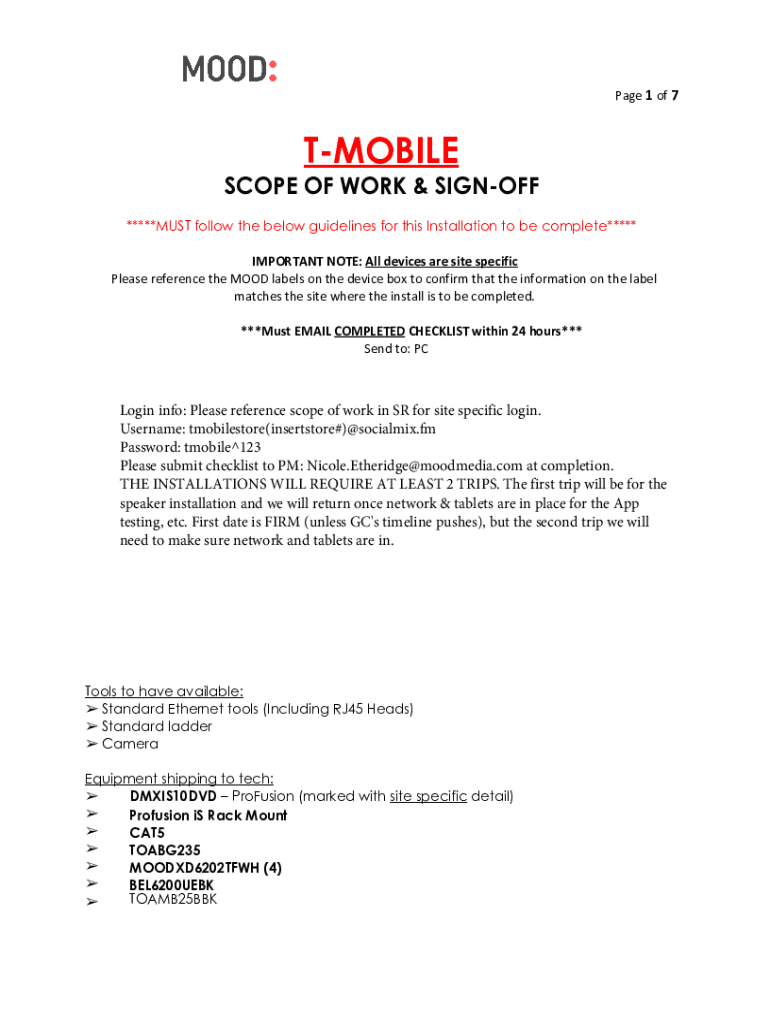 MOOD:

Page 1 of 7

T-MOBILE
SCOPE OF WORK & SIGN-OFF

*****MUST follow the below guidelines for this Installation to be complete*****

IMPORTANT NOTE: All devices are site specific
Please reference the MOOD labels on the device box to confirm that the information on the label matches the site where the install is to be completed.

***Must EMAIL COMPLETED CHECKLIST within 24 hours***
Send to: PC

Login info: Please reference scope of work in SR for site specific login.
Username: tmobilestore(insertstore#)@socialmix.fm
Password: tmobile^123
Please submit checklist to PM: Nicole.Etheridge@moodmedia.com at completion.
THE INSTALLATIONS WILL REQUIRE AT LEAST 2 TRIPS. The first trip will be for the speaker installation and we will return once network & tablets are in place for the App testing, etc. First date is FIRM (unless GC's timeline pushes), but the second trip we will need to make sure network and tablets are in.

Tools to have available:
➢ Standard Ethernet tools (Including RJ45 Heads)
➢ Standard ladder
➢ Camera

Equipment shipping to tech:
➢ DMXIS10DVD – ProFusion (marked with site specific detail)
➢ Profusion iS Rack Mount
➢ CAT5
➢ TOABG235
➢ MOODXD6202TFWH (4)
➢ BEL6200UEBK
➢ TOAMB25BBK